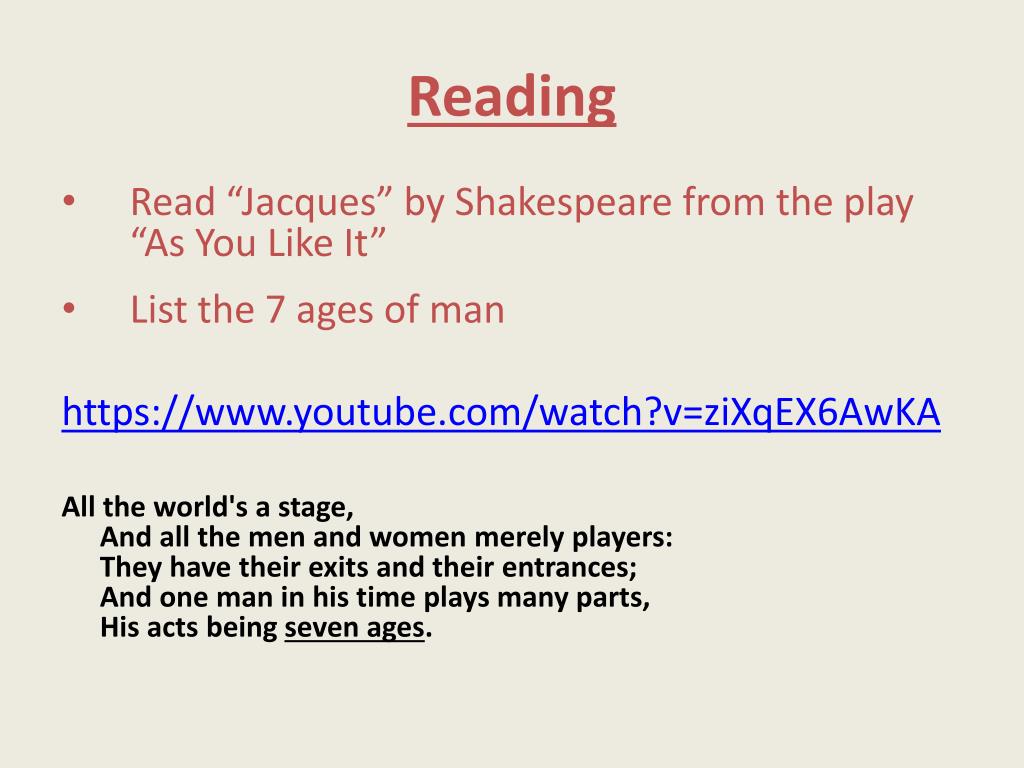 Reading

• Read “Jacques” by Shakespeare from the play “As You Like It”

• List the 7 ages of man

https://www.youtube.com/watch?v=ziXqEX6AwKA

All the world's a stage,
And all the men and women merely players:
They have their exits and their entrances;
And one man in his time plays many parts,
His acts being seven ages.